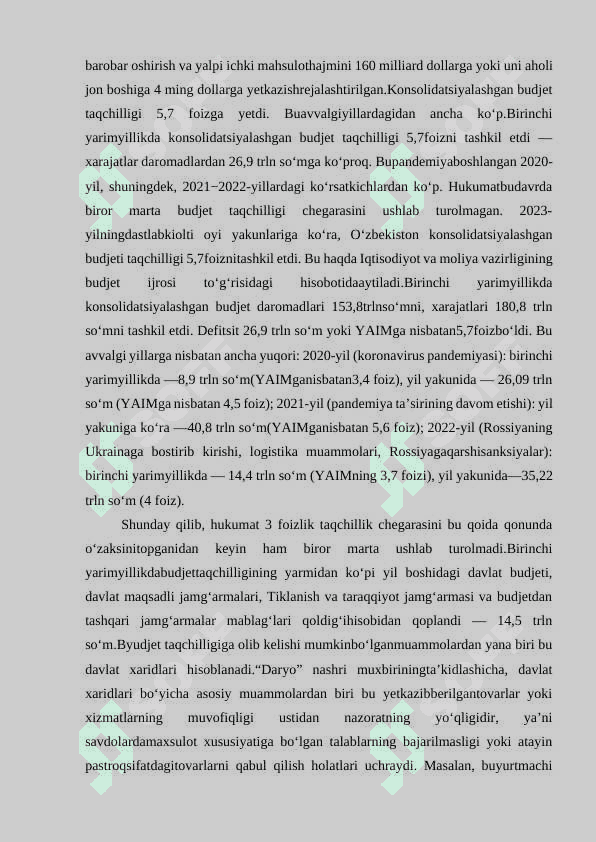 barobar oshirish va yalpi ichki mahsulothajmini 160 milliard dollarga yoki uni aholi jon boshiga 4 ming dollarga yetkazishrejalashtirilgan.Konsolidatsiyalashgan budjet taqchilligi 5,7 foizga yetdi. Buavvalgiyillardagidan ancha ko‘p.Birinchi yarimyillikda konsolidatsiyalashgan budjet taqchilligi 5,7foizni tashkil etdi — xarajatlar daromadlardan 26,9 trln so‘mga ko‘proq. Bupandemiyaboshlangan 2020-yil, shuningdek, 2021−2022-yillardagi ko‘rsatkichlardan ko‘p. Hukumatbudavrda biror marta budjet taqchilligi chegarasini ushlab turolmagan. 2023-yilningdastlabkiolti oyi yakunlariga ko‘ra, O‘zbekiston konsolidatsiyalashgan budjeti taqchilligi 5,7foiznitashkil etdi. Bu haqda Iqtisodiyot va moliya vazirligining budjet ijrosi to‘g‘risidagi hisobotidaaytiladi.Birinchi yarimyillikda konsolidatsiyalashgan budjet daromadlari 153,8trlnso‘mni, xarajatlari 180,8 trln so‘mni tashkil etdi. Defitsit 26,9 trln so‘m yoki YAIMga nisbatan5,7foizbo‘ldi. Bu avvalgi yillarga nisbatan ancha yuqori: 2020-yil (koronavirus pandemiyasi): birinchi yarimyillikda —8,9 trln so‘m(YAIMganisbatan3,4 foiz), yil yakunida — 26,09 trln so‘m (YAIMga nisbatan 4,5 foiz); 2021-yil (pandemiya ta’sirining davom etishi): yil yakuniga ko‘ra —40,8 trln so‘m(YAIMganisbatan 5,6 foiz); 2022-yil (Rossiyaning Ukrainaga bostirib kirishi, logistika muammolari, Rossiyagaqarshisanksiyalar): birinchi yarimyillikda — 14,4 trln so‘m (YAIMning 3,7 foizi), yil yakunida—35,22 trln so‘m (4 foiz).

Shunday qilib, hukumat 3 foizlik taqchillik chegarasini bu qoida qonunda o‘zaksinitopganidan keyin ham biror marta ushlab turolmadi.Birinchi yarimyillikdabudjettaqchilligining yarmidan ko‘pi yil boshidagi davlat budjeti, davlat maqsadli jamg‘armalari, Tiklanish va taraqqiyot jamg‘armasi va budjetdan tashqari jamg‘armalar mablag‘lari qoldig‘ihisobidan qoplandi — 14,5 trln so‘m.Byudjet taqchilligiga olib kelishi mumkinbo‘lganmuammolardan yana biri bu davlat xaridlari hisoblanadi.“Daryo” nashri muxbiriningta’kidlashicha, davlat xaridlari bo‘yicha asosiy muammolardan biri bu yetkazibberilgantovarlar yoki xizmatlarning muvofiqligi ustidan nazoratning yo‘qligidir, ya’ni savdolardamaxsulot xususiyatiga bo‘lgan talablarning bajarilmasligi yoki atayin pastroqsifatdagitovarlarni qabul qilish holatlari uchraydi. Masalan, buyurtmachi